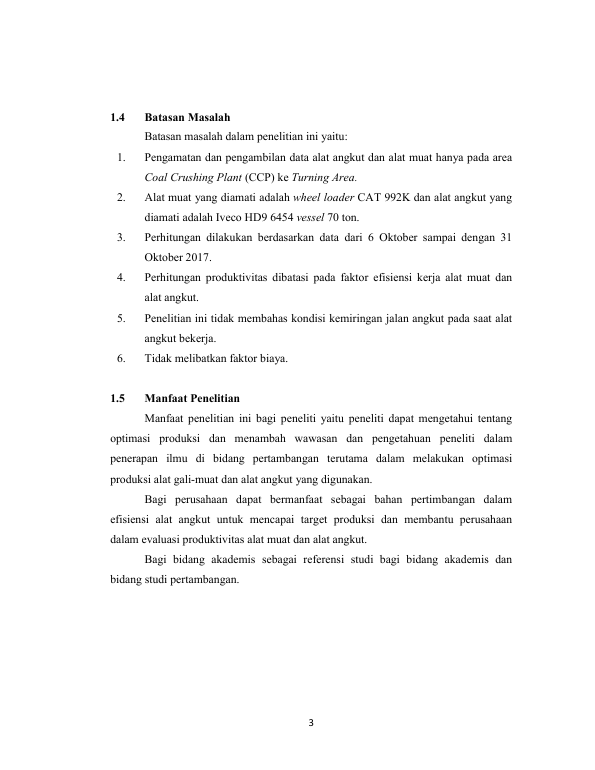 1.4 Batasan Masalah

Batasan masalah dalam penelitian ini yaitu:

1. Pengamatan dan pengambilan data alat angkut dan alat muat hanya pada area Coal Crushing Plant (CCP) ke Turning Area.
2. Alat muat yang diamati adalah wheel loader CAT 992K dan alat angkut yang diamati adalah Iveco HD9 6454 vessel 70 ton.
3. Perhitungan dilakukan berdasarkan data dari 6 Oktober sampai dengan 31 Oktober 2017.
4. Perhitungan produktivitas dibatasi pada faktor efisiensi kerja alat muat dan alat angkut.
5. Penelitian ini tidak membahas kondisi kemiringan jalan angkut pada saat alat angkut bekerja.
6. Tidak melibatkan faktor biaya.

1.5 Manfaat Penelitian

Manfaat penelitian ini bagi peneliti yaitu peneliti dapat mengetahui tentang optimasi produksi dan menambah wawasan dan pengetahuan peneliti dalam penerapan ilmu di bidang pertambangan terutama dalam melakukan optimasi produksi alat gali-muat dan alat angkut yang digunakan.

Bagi perusahaan dapat bermanfaat sebagai bahan pertimbangan dalam efisiensi alat angkut untuk mencapai target produksi dan membantu perusahaan dalam evaluasi produktivitas alat muat dan alat angkut.

Bagi bidang akademis sebagai referensi studi bagi bidang akademis dan bidang studi pertambangan.

3